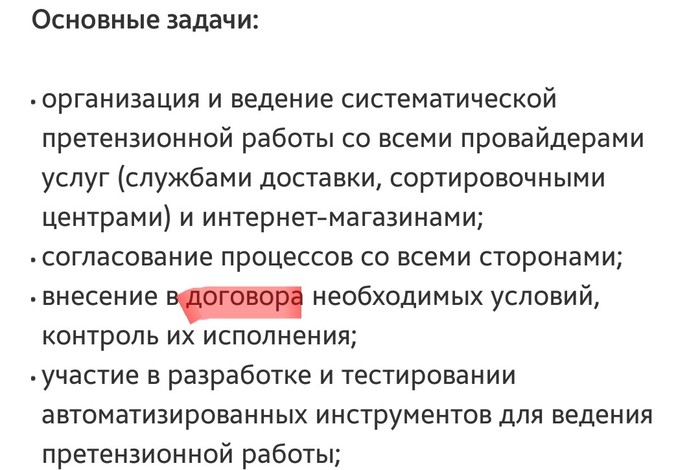 Основные задачи:

• организация и ведение систематической претензионной работы со всеми провайдерами услуг (службами доставки, сортировочными центрами) и интернет-магазинами;
• согласование процессов со всеми сторонами;
• внесение в договора необходимых условий, контроль их исполнения;
• участие в разработке и тестировании автоматизированных инструментов для ведения претензионной работы;